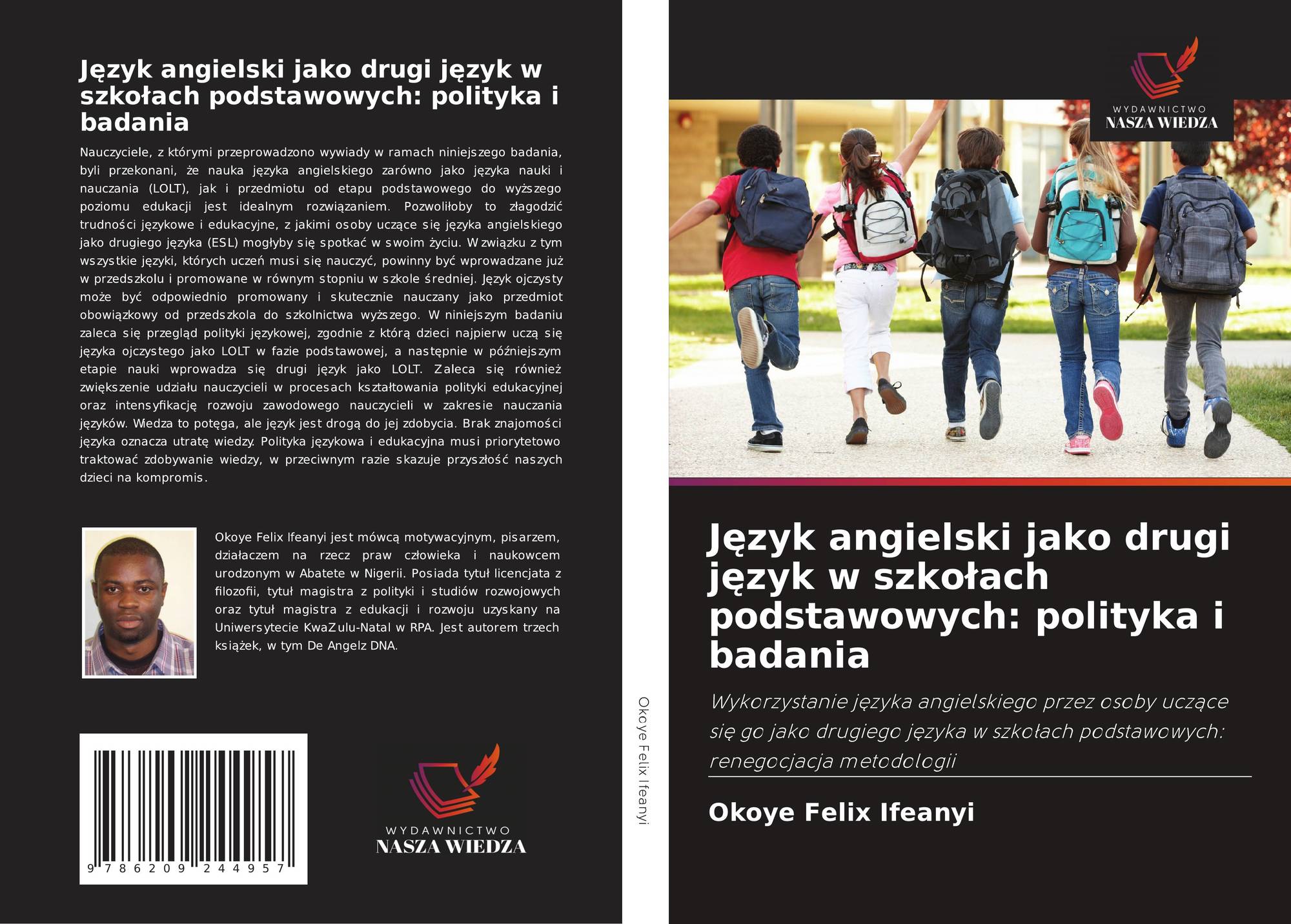 Język angielski jako drugi język w szkołach podstawowych: polityka i badania

Nauczyciele, z którymi przeprowadzono wywiady w ramach niniejszego badania, byli przekonani, że nauka języka angielskiego zarówno jako języka nauki i nauczania (LOLT), jak i przedmiotu od etapu podstawowego do wyższego poziomu edukacji jest idealnym rozwiązaniem. Pozwoliłoby to złagodzić trudności językowe i edukacyjne, z jakimi osoby uczące się języka angielskiego jako drugiego języka (ESL) mogłyby się spotkać w swoim życiu. W związku z tym wszystkie języki, których uczeń musi się nauczyć, powinny być wprowadzane już w przedszkolu i promowane w równym stopniu w szkole średniej. Język ojczysty może być odpowiednio promowany i skutecznie nauczany jako przedmiot obowiązkowy od przedszkola do szkolnictwa wyższego. W niniejszym badaniu zaleca się przegląd polityki językowej, zgodnie z którą dzieci najpierw uczą się języka ojczystego jako LOLT w fazie podstawowej, a następnie w późniejszym etapie nauki wprowadza się drugi język jako LOLT. Zaleca się również zwiększenie udziału nauczycieli w procesach kształtowania polityki edukacyjnej oraz intensyfikację rozwoju zawodowego nauczycieli w zakresie nauczania języków. Wiedza to potęga, ale język jest drogą do jej zdobycia. Brak znajomości języka oznacza utratę wiedzy. Polityka językowa i edukacyjna musi priorytetowo traktować zdobywanie wiedzy, w przeciwnym razie skazuje przyszłość naszych dzieci na kompromis.

Okoye Felix Ifeanyi jest mówcą motywacyjnym, pisarzem, działaczem na rzecz praw człowieka i naukowcem urodzonym w Abatete w Nigerii. Posiada tytuł licencjata z filozofii, tytuł magistra z polityki i studiów rozwojowych oraz tytuł magistra z edukacji i rozwoju uzyskany na Uniwersytecie KwaZulu-Natal w RPA. Jest autorem trzech książek, w tym De Angelz DNA.

9 786209 244957

WYDAWNICTWO
NASZA WIEDZA

Okoye Felix Ifeanyi

WYDAWNICTWO
NASZA WIEDZA

Język angielski jako drugi język w szkołach podstawowych: polityka i badania

Wykorzystanie języka angielskiego przez osoby uczące się go jako drugiego języka w szkołach podstawowych: renegocjacja metodologii

Okoye Felix Ifeanyi